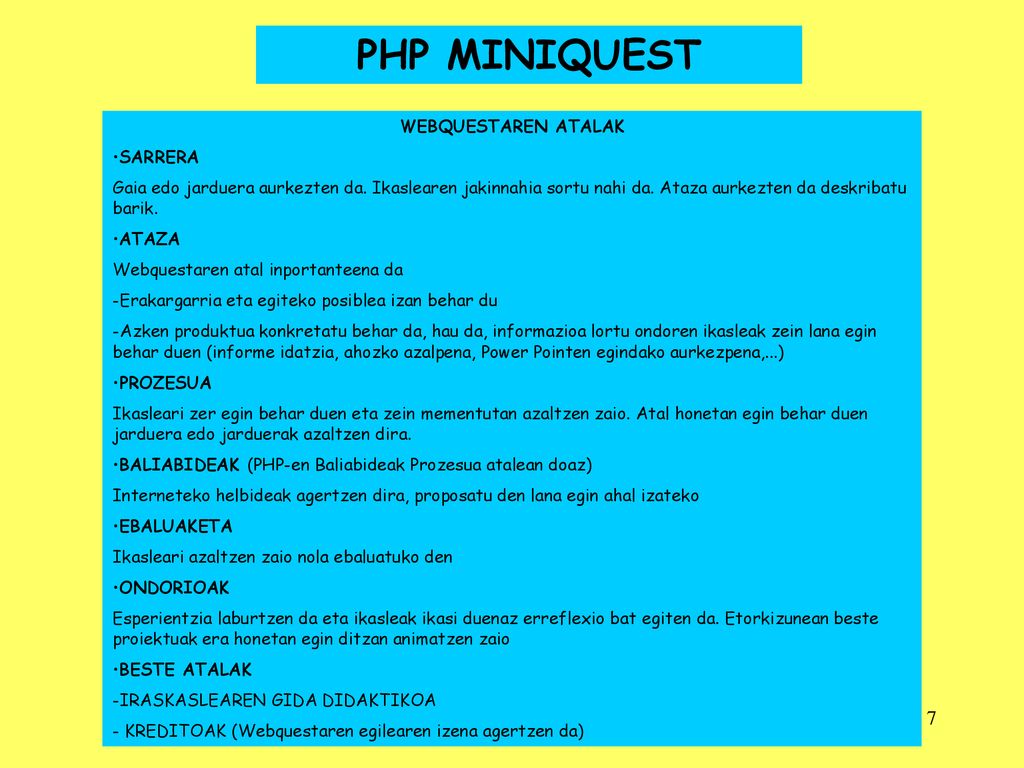 PHP MINIQUEST

WEBQUESTAREN ATALAK

•SARRERA

Gaia edo jarduera aurkezten da. Ikaslearen jakinnahia sortu nahi da. Ataza aurkezten da deskribatu barik.

•ATAZA

Webquestaren atal inportanteena da

-Erakargarria eta egiteko posiblea izan behar du

-Azken produktua konkretatu behar da, hau da, informazioa lortu ondoren ikasleak zein lana egin behar duen (informe idatzia, ahozko azalpena, Power Pointen egindako aurkezpena,...)

•PROZESUA

Ikasleari zer egin behar duen eta zein mementutan azaltzen zaio. Atal honetan egin behar duen jarduera edo jarduerak azaltzen dira.

•BALIABIDEAK (PHP-en Baliabideak Prozesua atalean doaz)

Interneteko helbideak agertzen dira, proposatu den lana egin ahal izateko

•EBALUAKETA

Ikasleari azaltzen zaio nola ebaluatuko den

•ONDORIOAK

Esperientzia laburtzen da eta ikasleak ikasi duenaz erreflexio bat egiten da. Etorkizunean beste proiektuak era honetan egin ditzan animatzen zaio

•BESTE ATALAK

-IRASKASLEAREN GIDA DIDAKTIKOA

- KREDITOAK (Webquestaren egilearen izena agertzen da)

7